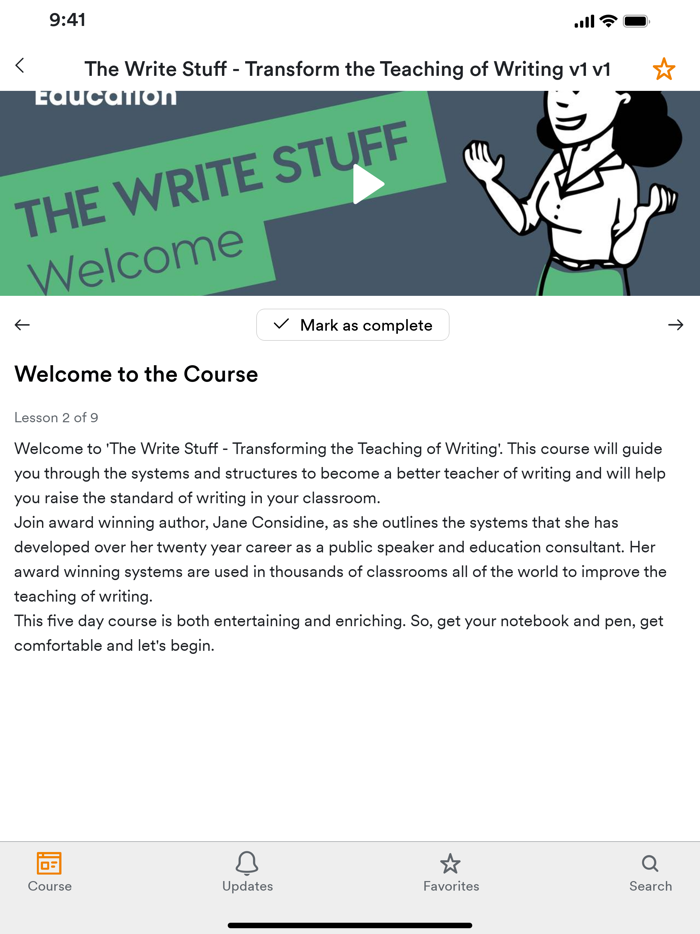 9:41

The Write Stuff - Transform the Teaching of Writing v1 v1

Education

THE WRITE STUFF
Welcome

Mark as complete

Welcome to the Course

Lesson 2 of 9

Welcome to 'The Write Stuff - Transforming the Teaching of Writing'. This course will guide you through the systems and structures to become a better teacher of writing and will help you raise the standard of writing in your classroom.
Join award winning author, Jane Considine, as she outlines the systems that she has developed over her twenty year career as a public speaker and education consultant. Her award winning systems are used in thousands of classrooms all of the world to improve the teaching of writing.
This five day course is both entertaining and enriching. So, get your notebook and pen, get comfortable and let's begin.

Course
Updates
Favorites
Search